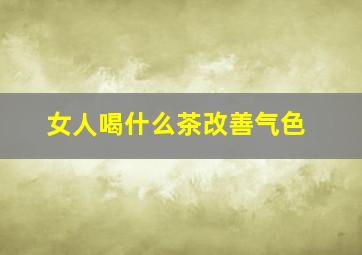 女人喝什么茶改善气色